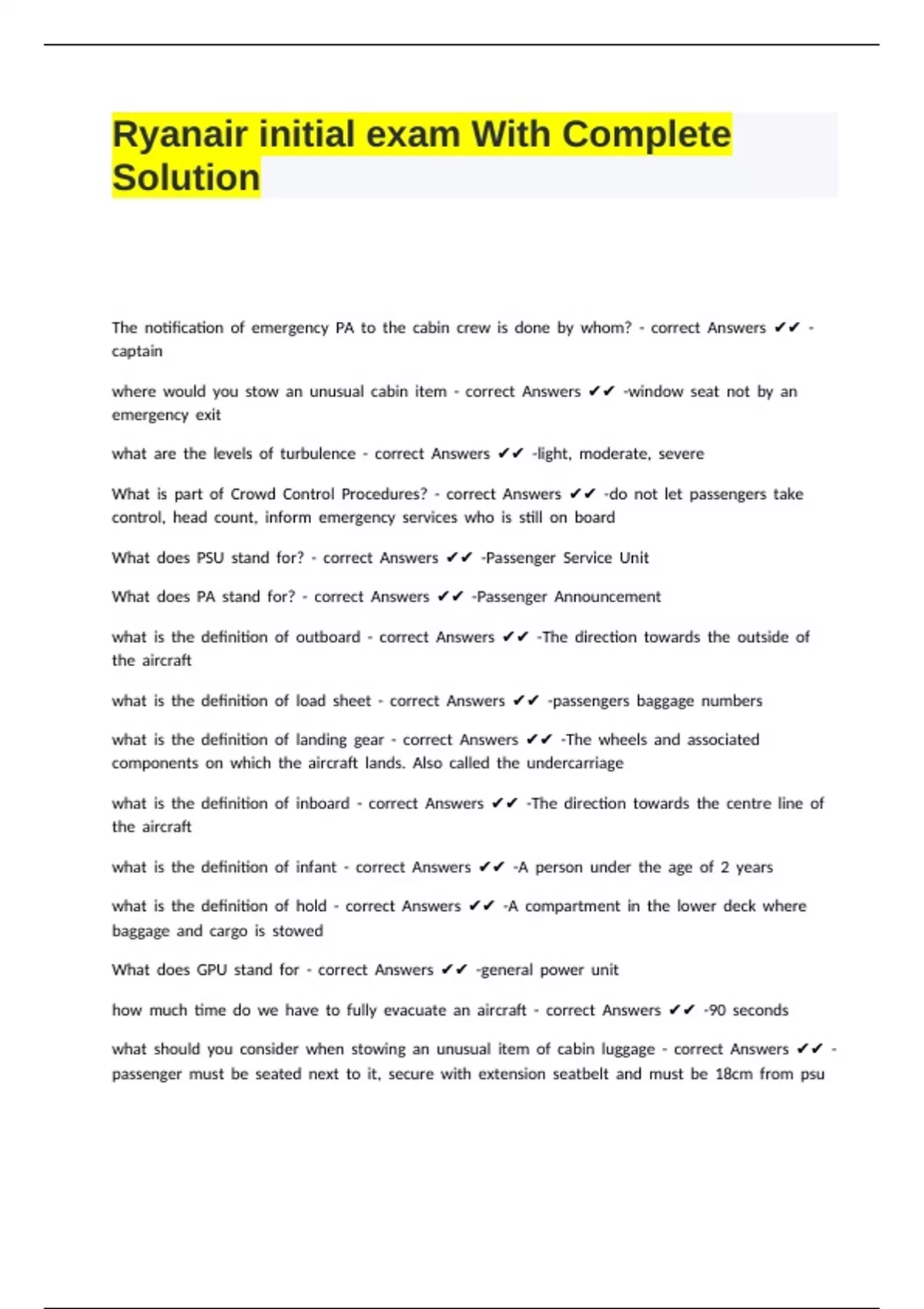 Ryanair initial exam With Complete Solution

The notification of emergency PA to the cabin crew is done by whom? - correct Answers ✔✔ -captain

where would you stow an unusual cabin item - correct Answers ✔✔ -window seat not by an emergency exit

what are the levels of turbulence - correct Answers ✔✔ -light, moderate, severe

What is part of Crowd Control Procedures? - correct Answers ✔✔ -do not let passengers take control, head count, inform emergency services who is still on board

What does PSU stand for? - correct Answers ✔✔ -Passenger Service Unit

What does PA stand for? - correct Answers ✔✔ -Passenger Announcement

what is the definition of outboard - correct Answers ✔✔ -The direction towards the outside of the aircraft

what is the definition of load sheet - correct Answers ✔✔ -passengers baggage numbers

what is the definition of landing gear - correct Answers ✔✔ -The wheels and associated components on which the aircraft lands. Also called the undercarriage

what is the definition of inboard - correct Answers ✔✔ -The direction towards the centre line of the aircraft

what is the definition of infant - correct Answers ✔✔ -A person under the age of 2 years

what is the definition of hold - correct Answers ✔✔ -A compartment in the lower deck where baggage and cargo is stowed

What does GPU stand for - correct Answers ✔✔ -general power unit

how much time do we have to fully evacuate an aircraft - correct Answers ✔✔ -90 seconds

what should you consider when stowing an unusual item of cabin luggage - correct Answers ✔✔ -passenger must be seated next to it, secure with extension seatbelt and must be 18cm from psu